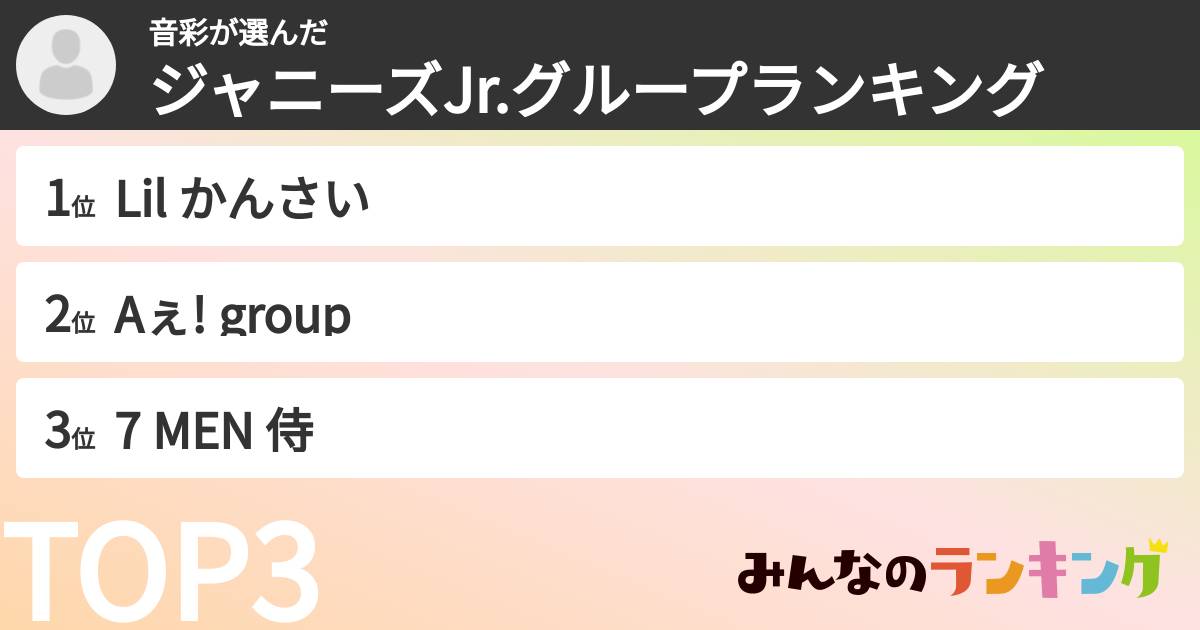 音彩が選んだ
ジャニーズJr.グループランキング

1位 Lil かんさい

2位 Aぇ! group

3位 7 MEN 侍

TOP3

みんなのランキング